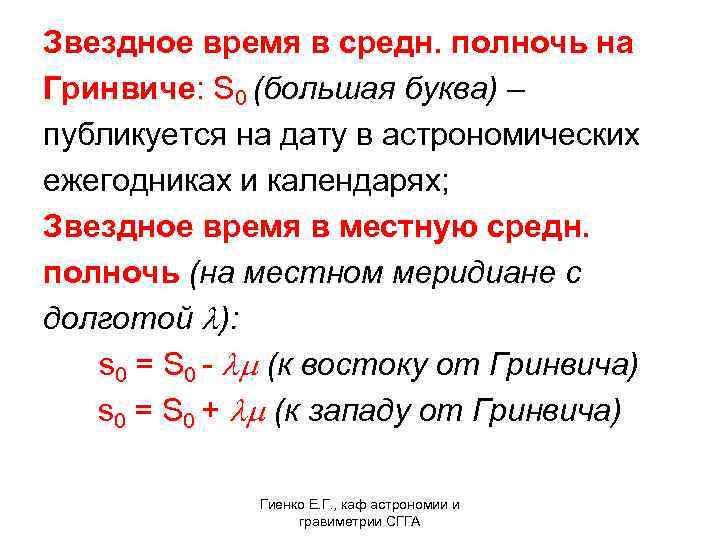 Звездное время в средн. полночь на Гринвиче: $S_0$ (большая буква) – публикуется на дату в астрономических ежегодниках и календарях;

Звездное время в местную средн. полночь (на местном меридиане с долготой $\lambda$):

$s_0 = S_0 - \lambda\mu$ (к востоку от Гринвича)

$s_0 = S_0 + \lambda\mu$ (к западу от Гринвича)

Гиенко Е.Г., каф астрономии и гравиметрии СГГА